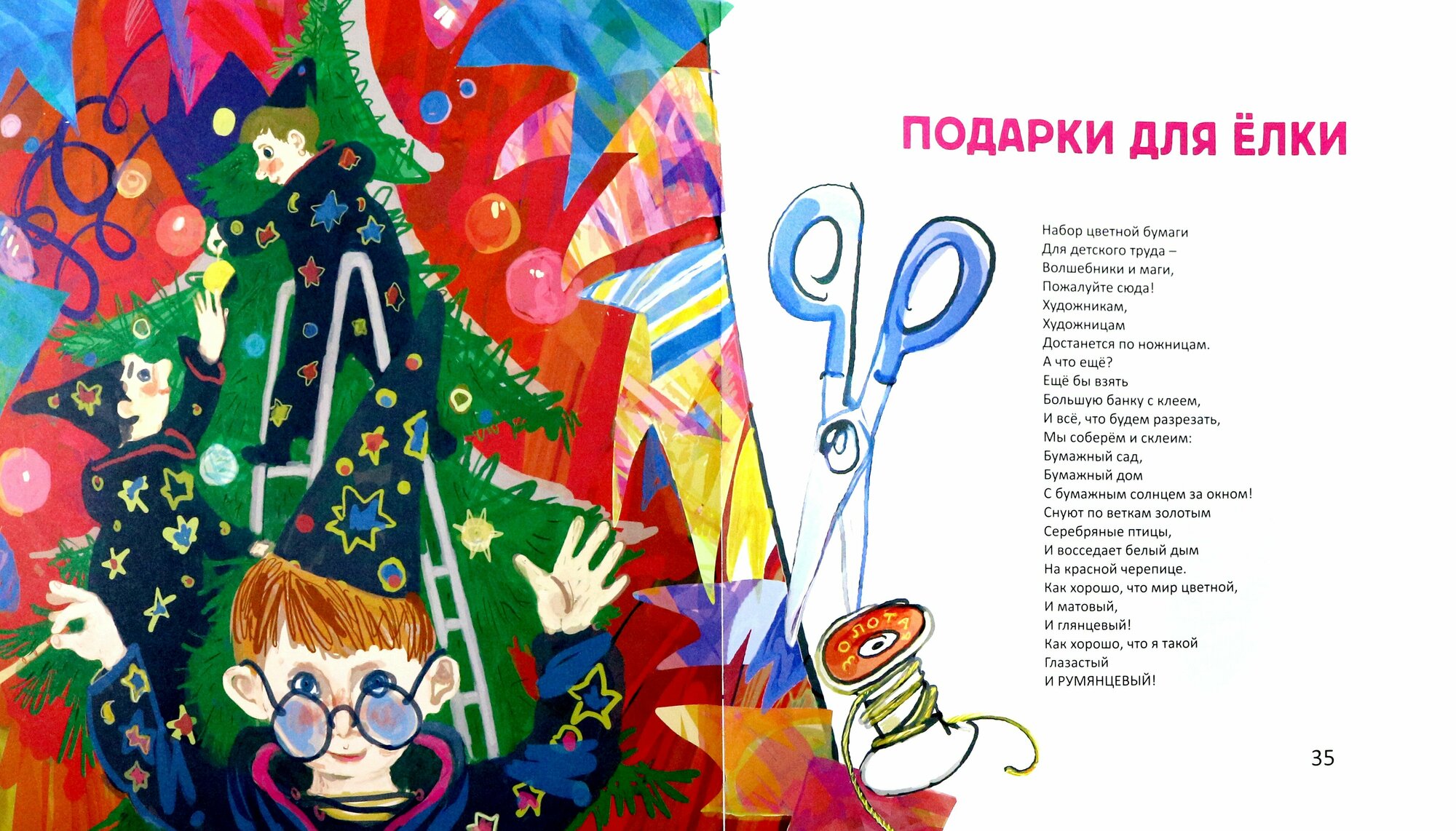 ПОДАРКИ ДЛЯ ЁЛКИ

Набор цветной бумаги
Для детского труда –
Волшебники и маги,
Пожалуйте сюда!
Художникам,
Художницам
Достанется по ножницам.
А что ещё?
Ещё бы взять
Большую банку с клеем,
И всё, что будем разрезать,
Мы соберём и склеим:
Бумажный сад,
Бумажный дом
С бумажным солнцем за окном!
Снуют по веткам золотым
Серебряные птицы,
И восседает белый дым
На красной черепице.
Как хорошо, что мир цветной,
И матовый,
И глянцевый!
Как хорошо, что я такой
Глазастый
И РУМЯНЦЕВЫЙ!

ЗОЛОТАЯ

35